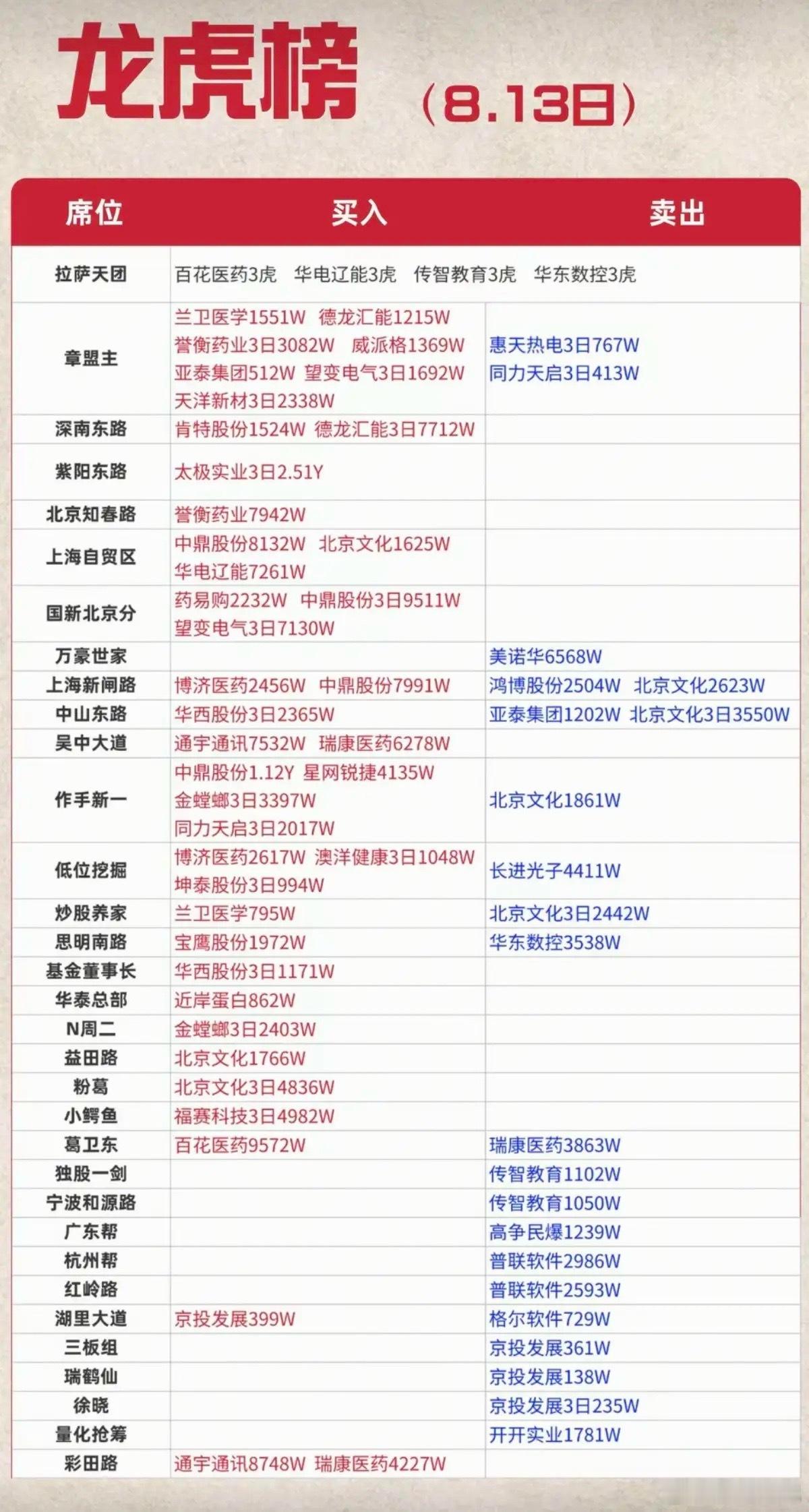 龙虎榜 （8.13日）

| 席位 | 买入 | 卖出 |
|---|---|---|
| 拉萨天团 | 百花医药3虎 华电辽能3虎 传智教育3虎 华东数控3虎 | |
| 章盟主 | 兰卫医学1551W 德龙汇能1215W 誉衡药业3日3082W 威派格1369W 亚泰集团512W 望变电气3日1692W 天洋新材3日2338W | 惠天热电3日767W 同力天启3日413W |
| 深南东路 | 肯特股份1524W 德龙汇能3日7712W | |
| 紫阳东路 | 太极实业3日2.51Y | |
| 北京知春路 | 誉衡药业7942W | |
| 上海自贸区 | 中鼎股份8132W 北京文化1625W 华电辽能7261W | |
| 国新北京分 | 药易购2232W 中鼎股份3日9511W 望变电气3日7130W | |
| 万豪世家 | | 美诺华6568W |
| 上海新闸路 | 博济医药2456W 中鼎股份7991W | 鸿博股份2504W 北京文化2623W |
| 中山东路 | 华西股份3日2365W | 亚泰集团1202W 北京文化3日3550W |
| 吴中大道 | 通宇通讯7532W 瑞康医药6278W | |
| 作手新一 | 中鼎股份1.12Y 星网锐捷4135W 金螳螂3日3397W 同力天启3日2017W | 北京文化1861W |
| 低位挖掘 | 博济医药2617W 澳洋健康3日1048W 坤泰股份3日994W | 长进光子4411W |
| 炒股养家 | 兰卫医学795W | 北京文化3日2442W |
| 思明南路 | 宝鹰股份1972W | 华东数控3538W |
| 基金董事长 | 华西股份3日1171W | |
| 华泰总部 | 近岸蛋白862W | |
| N周二 | 金螳螂3日2403W | |
| 益田路 | 北京文化1766W | |
| 粉葛 | 北京文化3日4836W | |
| 小鳄鱼 | 福赛科技3日4982W | |
| 葛卫东 | 百花医药9572W | 瑞康医药3863W |
| 独股一剑 | | 传智教育1102W |
| 宁波和源路 | | 传智教育1050W |
| 广东帮 | | 高争民爆1239W |
| 杭州帮 | | 普联软件2986W |
| 红岭路 | | 普联软件2593W |
| 湖里大道 | 京投发展399W | 格尔软件729W |
| 三板组 | | 京投发展361W |
| 瑞鹤仙 | | 京投发展138W |
| 徐晓 | | 京投发展3日235W |
| 量化抢筹 | | 开开实业1781W |
| 彩田路 | 通宇通讯8748W 瑞康医药4227W | |